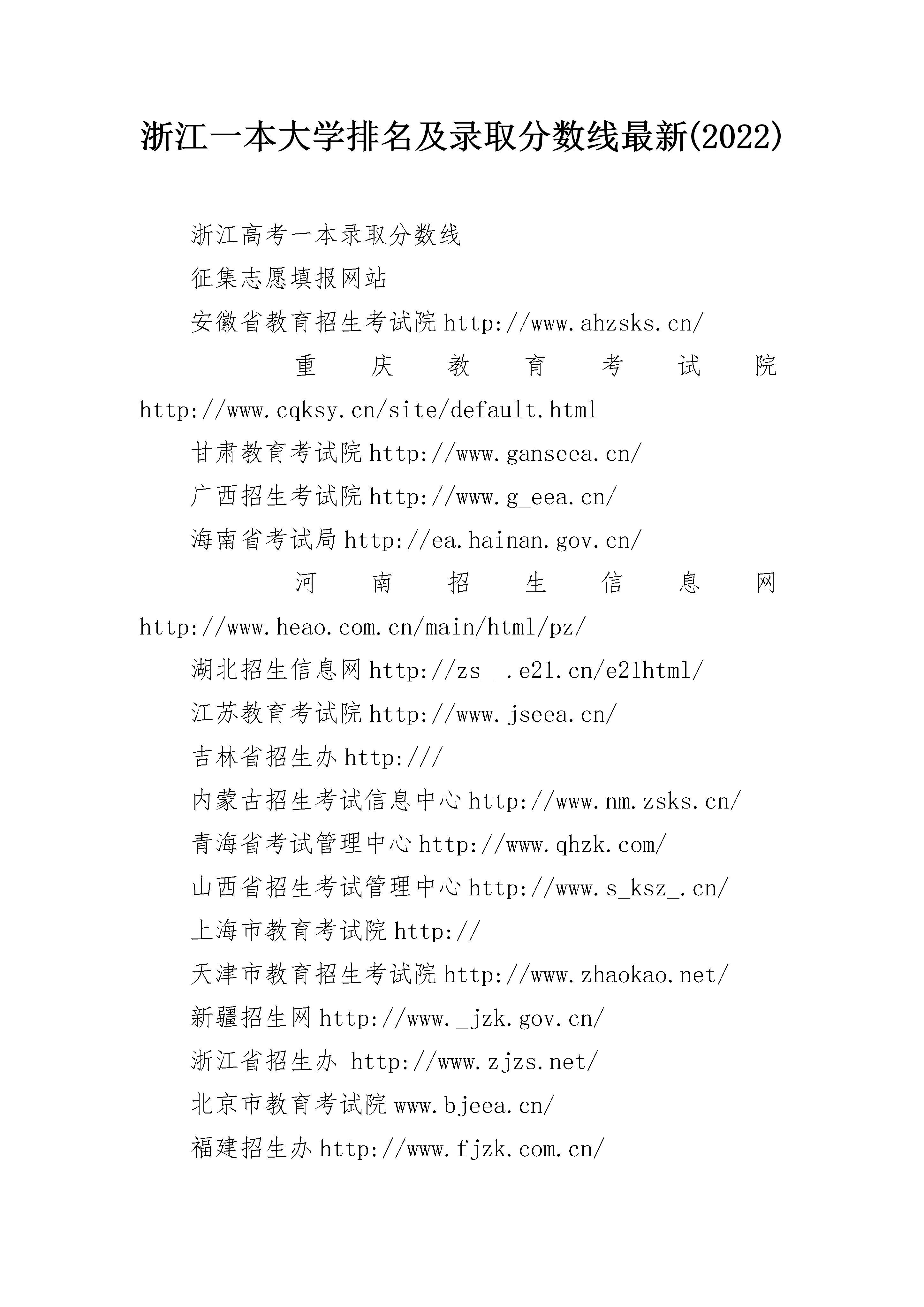 浙江一本大学排名及录取分数线最新(2022)

浙江高考一本录取分数线

征集志愿填报网站

安徽省教育招生考试院 http://www.ahzsks.cn/

重庆教育考试院 http://www.cqksy.cn/site/default.html

甘肃教育考试院 http://www.ganseea.cn/

广西招生考试院 http://www.g_eea.cn/

海南省考试局 http://ea.hainan.gov.cn/

河南招生信息网 http://www.heao.com.cn/main/html/pz/

湖北招生信息网 http://zs__.e21.cn/e21html/

江苏教育考试院 http://www.jseea.cn/

吉林省招生办 http:///

内蒙古招生考试信息中心 http://www.nm.zsks.cn/

青海省考试管理中心 http://www.qhzk.com/

山西省招生考试管理中心 http://www.s_ksz_.cn/

上海市教育考试院 http://

天津市教育招生考试院 http://www.zhaokao.net/

新疆招生网 http://www._jzk.gov.cn/

浙江省招生办 http://www.zjzs.net/

北京市教育考试院 www.bjeea.cn/

福建招生办 http://www.fjzk.com.cn/